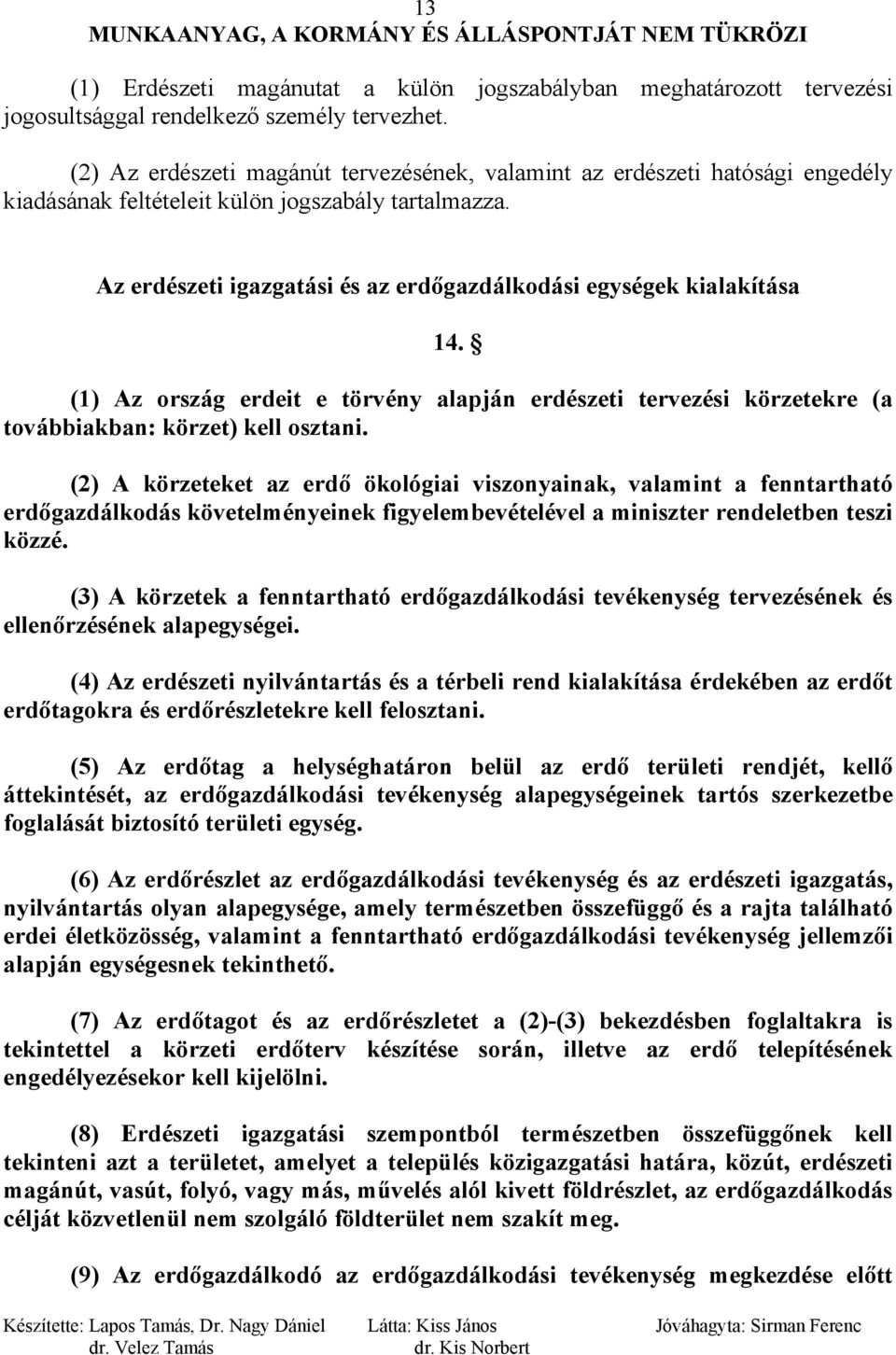 13
MUNKAANYAG, A KORMÁNY ÉS ÁLLÁSPONTJÁT NEM TÜKRÖZI

(1) Erdészeti magánutat a külön jogszabályban meghatározott tervezési jogosultsággal rendelkező személy tervezhet.

(2) Az erdészeti magánút tervezésének, valamint az erdészeti hatósági engedély kiadásának feltételeit külön jogszabály tartalmazza.

Az erdészeti igazgatási és az erdőgazdálkodási egységek kialakítása

14. §

(1) Az ország erdeit e törvény alapján erdészeti tervezési körzetekre (a továbbiakban: körzet) kell osztani.

(2) A körzeteket az erdő ökológiai viszonyainak, valamint a fenntartható erdőgazdálkodás követelményeinek figyelembevételével a miniszter rendeletben teszi közzé.

(3) A körzetek a fenntartható erdőgazdálkodási tevékenység tervezésének és ellenőrzésének alapegységei.

(4) Az erdészeti nyilvántartás és a térbeli rend kialakítása érdekében az erdőt erdőtagokra és erdőrészletekre kell felosztani.

(5) Az erdőtag a helységhatáron belül az erdő területi rendjét, kellő áttekintését, az erdőgazdálkodási tevékenység alapegységeinek tartós szerkezetbe foglalását biztosító területi egység.

(6) Az erdőrészlet az erdőgazdálkodási tevékenység és az erdészeti igazgatás, nyilvántartás olyan alapegysége, amely természetben összefüggő és a rajta található erdei életközösség, valamint a fenntartható erdőgazdálkodási tevékenység jellemzői alapján egységesnek tekinthető.

(7) Az erdőtagot és az erdőrészletet a (2)-(3) bekezdésben foglaltakra is tekintettel a körzeti erdőterv készítése során, illetve az erdő telepítésének engedélyezésekor kell kijelölni.

(8) Erdészeti igazgatási szempontból természetben összefüggőnek kell tekinteni azt a területet, amelyet a település közigazgatási határa, közút, erdészeti magánút, vasút, folyó, vagy más, művelés alól kivett földrészlet, az erdőgazdálkodás célját közvetlenül nem szolgáló földterület nem szakít meg.

(9) Az erdőgazdálkodó az erdőgazdálkodási tevékenység megkezdése előtt

Készítette: Lapos Tamás, Dr. Nagy Dániel dr. Velez Tamás
Látta: Kiss János dr. Kis Norbert
Jóváhagyta: Sirman Ferenc